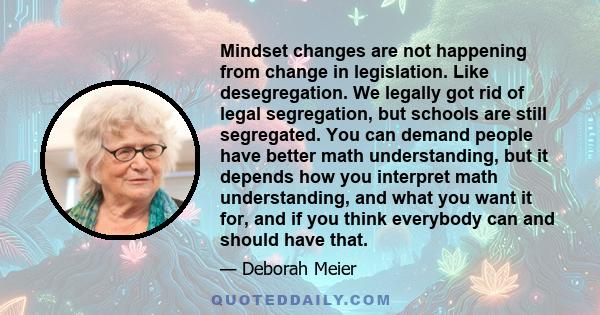 Mindset changes are not happening from change in legislation. Like desegregation. We legally got rid of legal segregation, but schools are still segregated. You can demand people have better math understanding, but it depends how you interpret math understanding, and what you want it for, and if you think everybody can and should have that.

— Deborah Meier

QUOTEDDAILY.COM